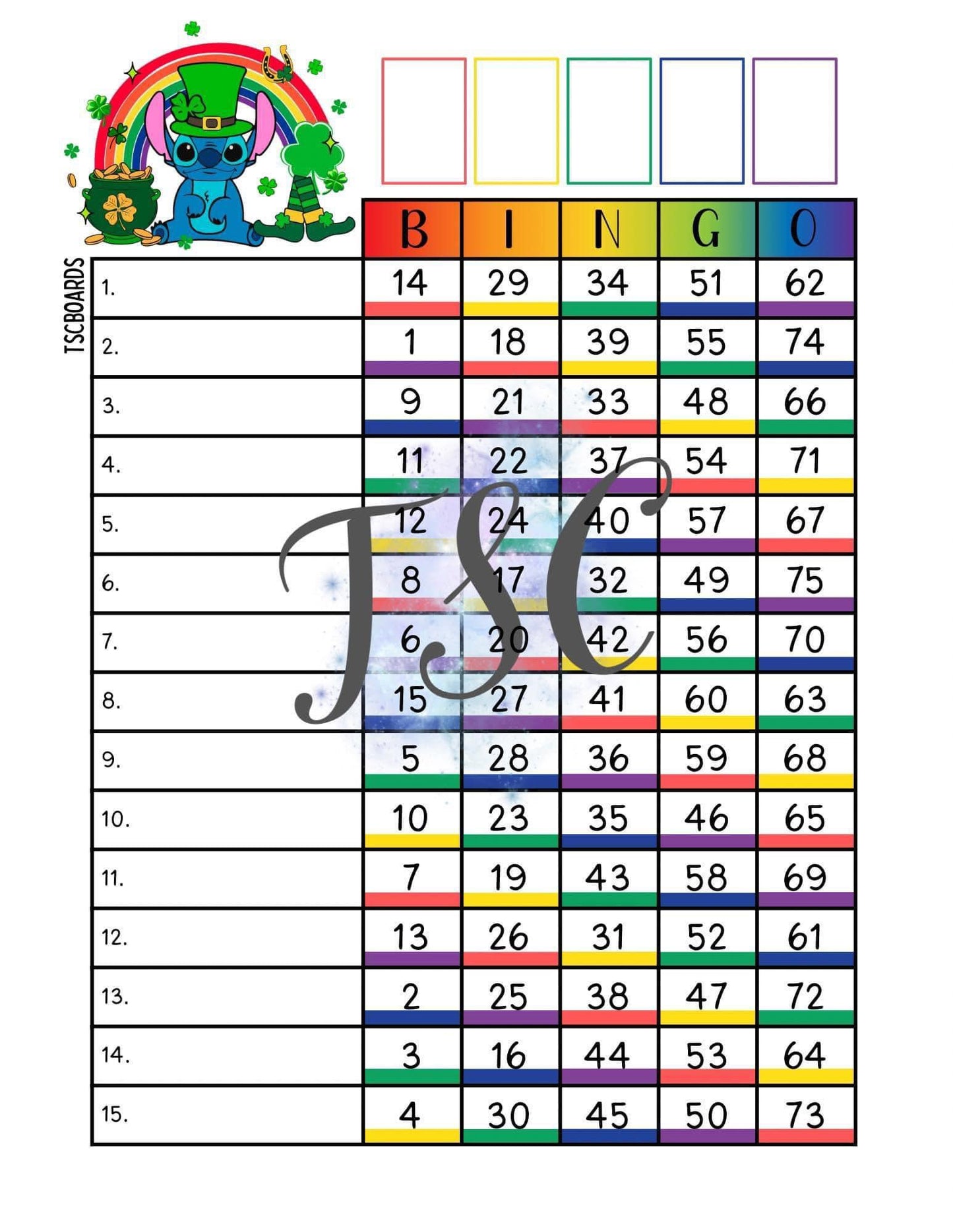 TSCBOARDS

|  | B | I | N | G | O |
|---|---|---|---|---|---|
| 1. | 14 | 29 | 34 | 51 | 62 |
| 2. | 1 | 18 | 39 | 55 | 74 |
| 3. | 9 | 21 | 33 | 48 | 66 |
| 4. | 11 | 22 | 37 | 54 | 71 |
| 5. | 12 | 24 | 40 | 57 | 67 |
| 6. | 8 | 17 | 32 | 49 | 75 |
| 7. | 6 | 20 | 42 | 56 | 70 |
| 8. | 15 | 27 | 41 | 60 | 63 |
| 9. | 5 | 28 | 36 | 59 | 68 |
| 10. | 10 | 23 | 35 | 46 | 65 |
| 11. | 7 | 19 | 43 | 58 | 69 |
| 12. | 13 | 26 | 31 | 52 | 61 |
| 13. | 2 | 25 | 38 | 47 | 72 |
| 14. | 3 | 16 | 44 | 53 | 64 |
| 15. | 4 | 30 | 45 | 50 | 73 |

TSC